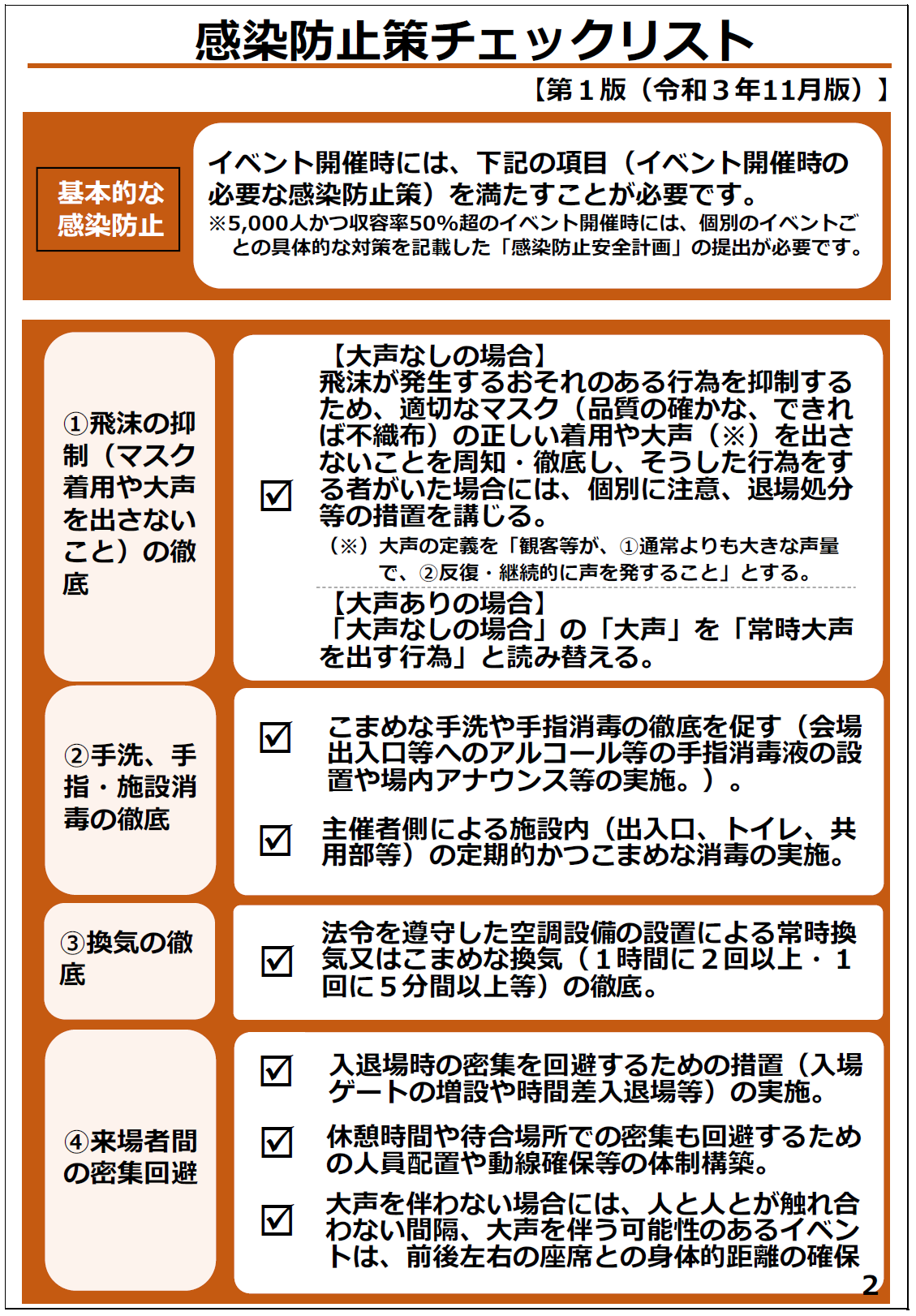 感染防止策チェックリスト

【第１版（令和３年11月版）】

基本的な感染防止

イベント開催時には、下記の項目（イベント開催時の必要な感染防止策）を満たすことが必要です。
※5,000人かつ収容率50%超のイベント開催時には、個別のイベントごとの具体的な対策を記載した「感染防止安全計画」の提出が必要です。

①飛沫の抑制（マスク着用や大声を出さないこと）の徹底

☑
【大声なしの場合】
飛沫が発生するおそれのある行為を抑制するため、適切なマスク（品質の確かな、できれば不織布）の正しい着用や大声（※）を出さないことを周知・徹底し、そうした行為をする者がいた場合には、個別に注意、退場処分等の措置を講じる。
（※）大声の定義を「観客等が、①通常よりも大きな声量で、②反復・継続的に声を発すること」とする。
【大声ありの場合】
「大声なしの場合」の「大声」を「常時大声を出す行為」と読み替える。

②手洗、手指・施設消毒の徹底

☑ こまめな手洗や手指消毒の徹底を促す（会場出入口等へのアルコール等の手指消毒液の設置や場内アナウンス等の実施。）。

☑ 主催者側による施設内（出入口、トイレ、共用部等）の定期的かつこまめな消毒の実施。

③換気の徹底

☑ 法令を遵守した空調設備の設置による常時換気又はこまめな換気（１時間に２回以上・１回に５分間以上等）の徹底。

④来場者間の密集回避

☑ 入退場時の密集を回避するための措置（入場ゲートの増設や時間差入退場等）の実施。

☑ 休憩時間や待合場所での密集も回避するための人員配置や動線確保等の体制構築。

☑ 大声を伴わない場合には、人と人とが触れ合わない間隔、大声を伴う可能性のあるイベントは、前後左右の座席との身体的距離の確保

2